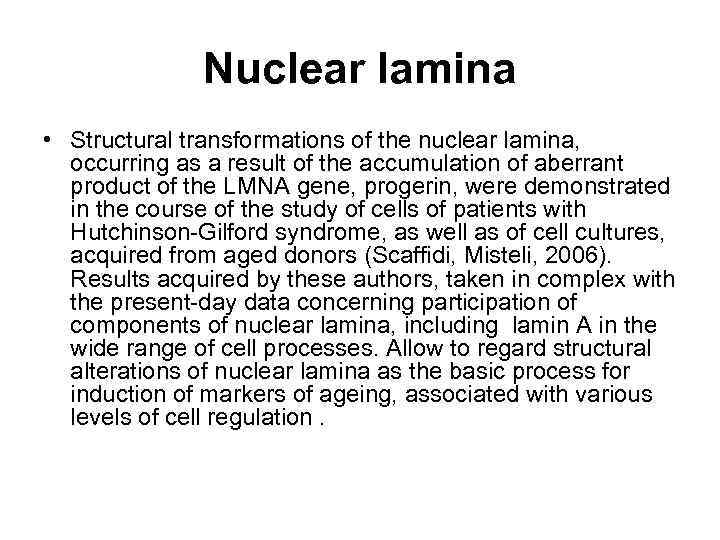 Nuclear lamina

• Structural transformations of the nuclear lamina, occurring as a result of the accumulation of aberrant product of the LMNA gene, progerin, were demonstrated in the course of the study of cells of patients with Hutchinson-Gilford syndrome, as well as of cell cultures, acquired from aged donors (Scaffidi, Misteli, 2006). Results acquired by these authors, taken in complex with the present-day data concerning participation of components of nuclear lamina, including lamin A in the wide range of cell processes. Allow to regard structural alterations of nuclear lamina as the basic process for induction of markers of ageing, associated with various levels of cell regulation .